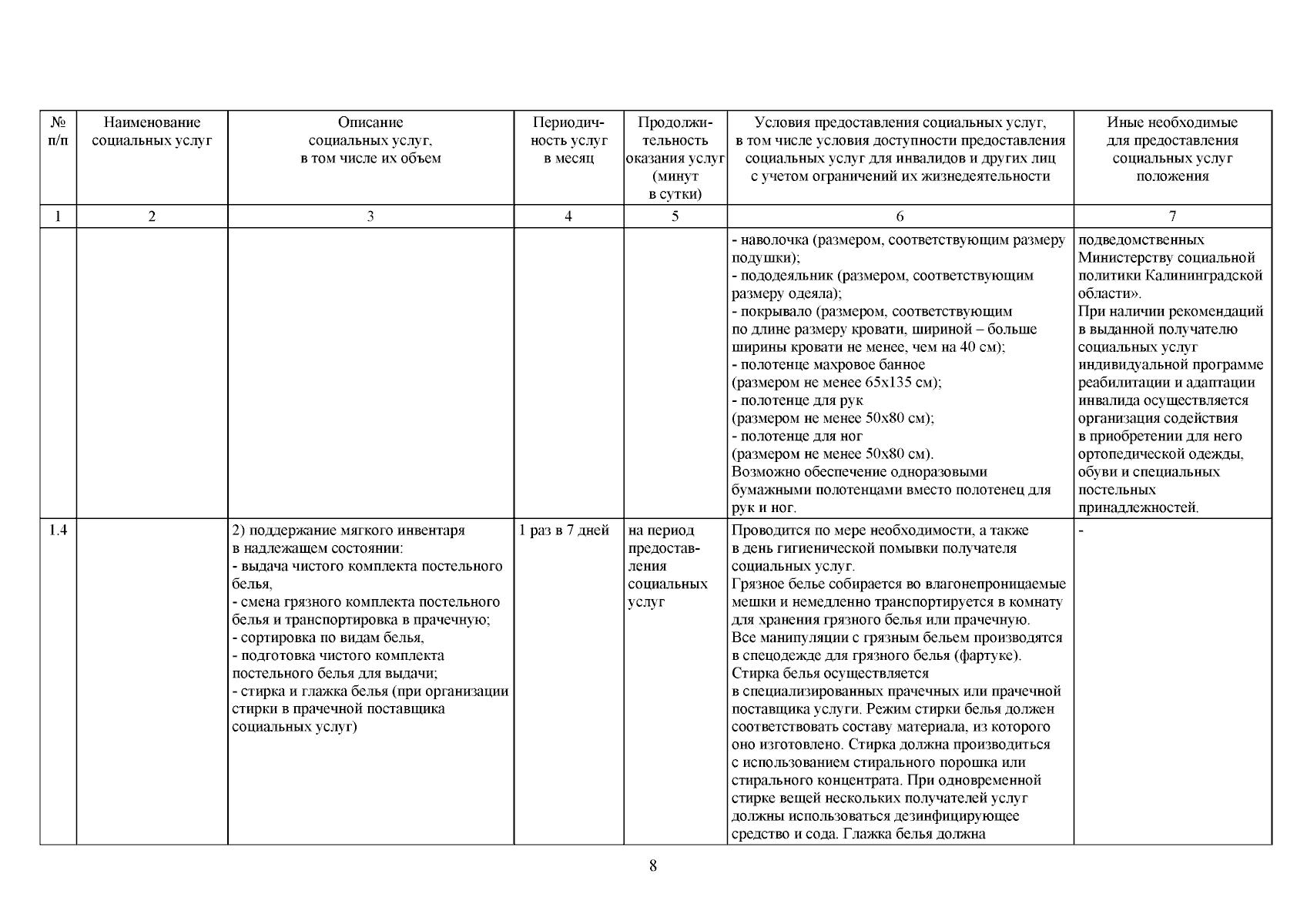 | № п/п | Наименование социальных услуг | Описание социальных услуг, в том числе их объем | Периодичность услуг в месяц | Продолжительность оказания услуг (минут в сутки) | Условия предоставления социальных услуг, в том числе условия доступности предоставления социальных услуг для инвалидов и других лиц с учетом ограничений их жизнедеятельности | Иные необходимые для предоставления социальных услуг положения |
|---|---|---|---|---|---|---|
| 1 | 2 | 3 | 4 | 5 | 6 | 7 |
| | | | | | - наволочка (размером, соответствующим размеру подушки); - пододеяльник (размером, соответствующим размеру одеяла); - покрывало (размером, соответствующим по длине размеру кровати, шириной – больше ширины кровати не менее, чем на 40 см); - полотенце махровое банное (размером не менее 65х135 см); - полотенце для рук (размером не менее 50х80 см); - полотенце для ног (размером не менее 50х80 см). Возможно обеспечение одноразовыми бумажными полотенцами вместо полотенец для рук и ног. | подведомственных Министерству социальной политики Калининградской области». При наличии рекомендаций в выданной получателю социальных услуг индивидуальной программе реабилитации и адаптации инвалида осуществляется организация содействия в приобретении для него ортопедической одежды, обуви и специальных постельных принадлежностей. |
| 1.4 | | 2) поддержание мягкого инвентаря в надлежащем состоянии: - выдача чистого комплекта постельного белья, - смена грязного комплекта постельного белья и транспортировка в прачечную; - сортировка по видам белья, - подготовка чистого комплекта постельного белья для выдачи; - стирка и глажка белья (при организации стирки в прачечной поставщика социальных услуг) | 1 раз в 7 дней | на период предоставления социальных услуг | Проводится по мере необходимости, а также в день гигиенической помывки получателя социальных услуг. Грязное белье собирается во влагонепроницаемые мешки и немедленно транспортируется в комнату для хранения грязного белья или прачечную. Все манипуляции с грязным бельем производятся в спецодежде для грязного белья (фартуке). Стирка белья осуществляется в специализированных прачечных или прачечной поставщика услуги. Режим стирки белья должен соответствовать составу материала, из которого оно изготовлено. Стирка должна производиться с использованием стирального порошка или стирального концентрата. При одновременной стирке вещей нескольких получателей услуг должны использоваться дезинфицирующее средство и сода. Глажка белья должна | - |

8